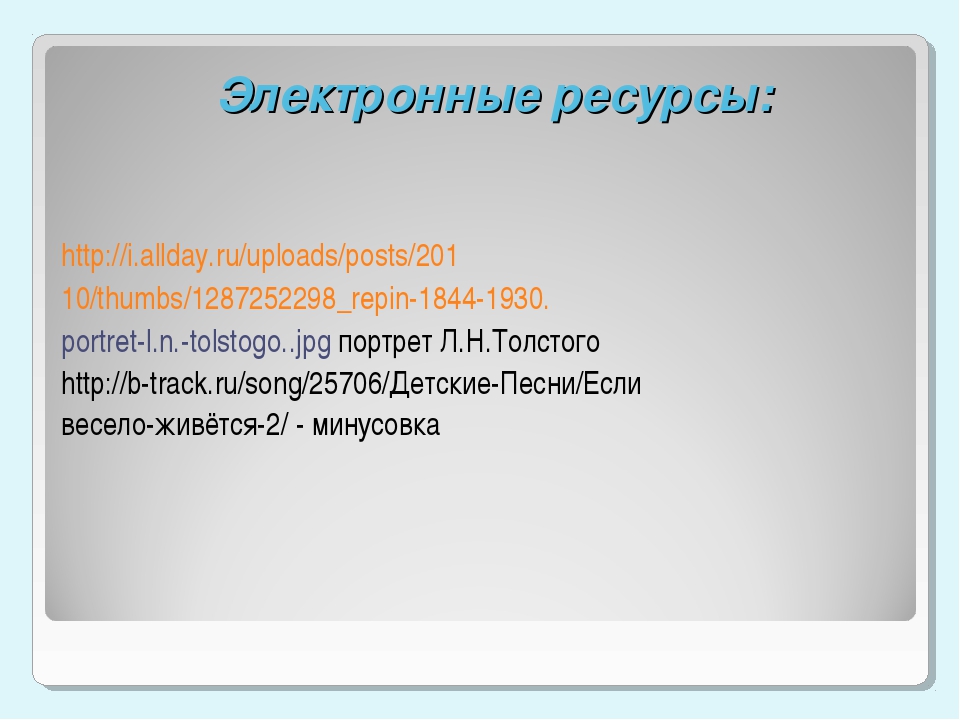 Электронные ресурсы:

http://i.allday.ru/uploads/posts/201 10/thumbs/1287252298_repin-1844-1930. portret-l.n.-tolstogo..jpg портрет Л.Н.Толстого http://b-track.ru/song/25706/Детские-Песни/Если весело-живётся-2/ - минусовка